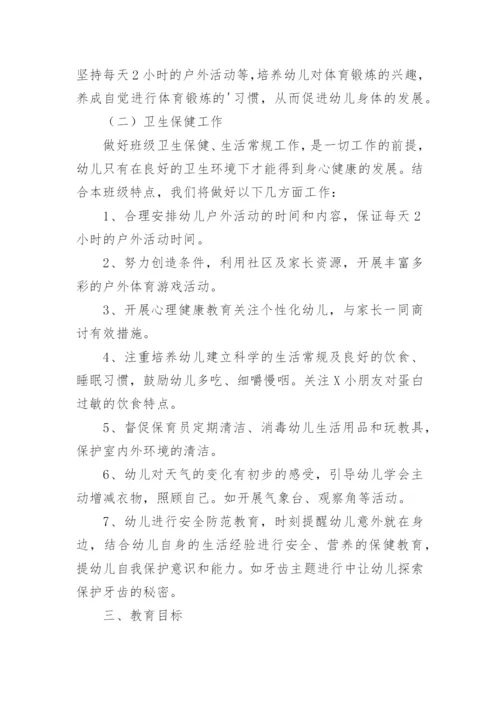 坚持每天2小时的户外活动等，培养幼儿对体育锻炼的兴趣，养成自觉进行体育锻炼的'习惯，从而促进幼儿身体的发展。

（二）卫生保健工作

做好班级卫生保健、生活常规工作，是一切工作的前提，幼儿只有在良好的卫生环境下才能得到身心健康的发展。结合本班级特点，我们将做好以下几方面工作：

1、合理安排幼儿户外活动的时间和内容，保证每天2小时的户外活动时间。

2、努力创造条件，利用社区及家长资源，开展丰富多彩的户外体育游戏活动。

3、开展心理健康教育关注个性化幼儿，与家长一同商讨有效措施。

4、注重培养幼儿建立科学的生活常规及良好的饮食、睡眠习惯，鼓励幼儿多吃、细嚼慢咽。关注X小朋友对蛋白过敏的饮食特点。

5、督促保育员定期清洁、消毒幼儿生活用品和玩教具，保护室内外环境的清洁。

6、幼儿对天气的变化有初步的感受，引导幼儿学会主动增减衣物，照顾自己。如开展气象台、观察角等活动。

7、幼儿进行安全防范教育，时刻提醒幼儿意外就在身边，结合幼儿自身的生活经验进行安全、营养的保健教育，提幼儿自我保护意识和能力。如牙齿主题进行中让幼儿探索保护牙齿的秘密。

三、教育目标